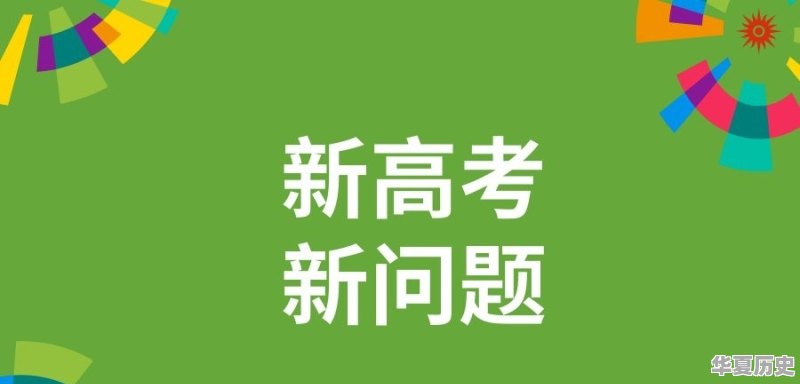 新高考
新问题

华夏历史